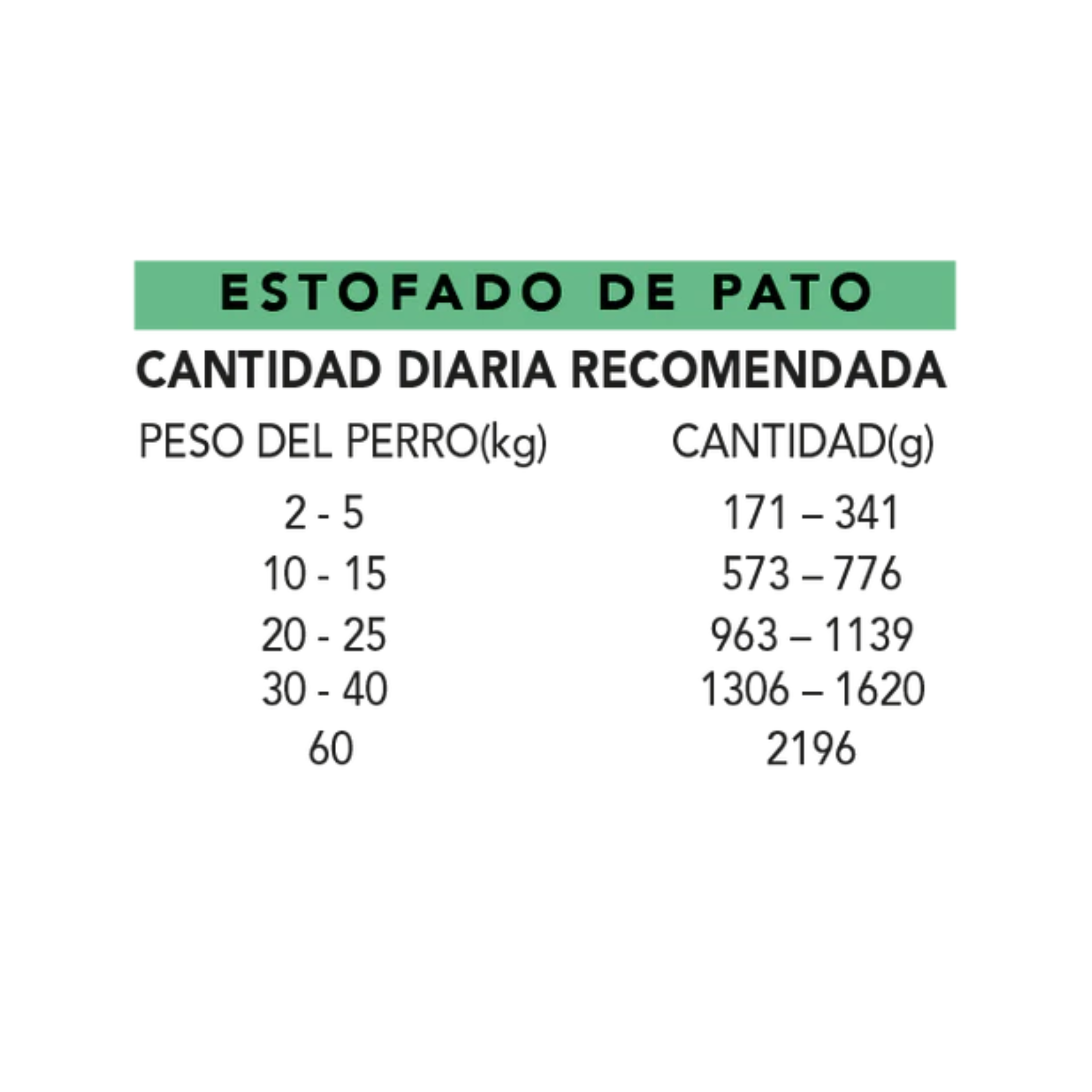 ESTOFADO DE PATO

CANTIDAD DIARIA RECOMENDADA

| PESO DEL PERRO(kg) | CANTIDAD(g) |
|---|---|
| 2 - 5 | 171 – 341 |
| 10 - 15 | 573 – 776 |
| 20 - 25 | 963 – 1139 |
| 30 - 40 | 1306 – 1620 |
| 60 | 2196 |